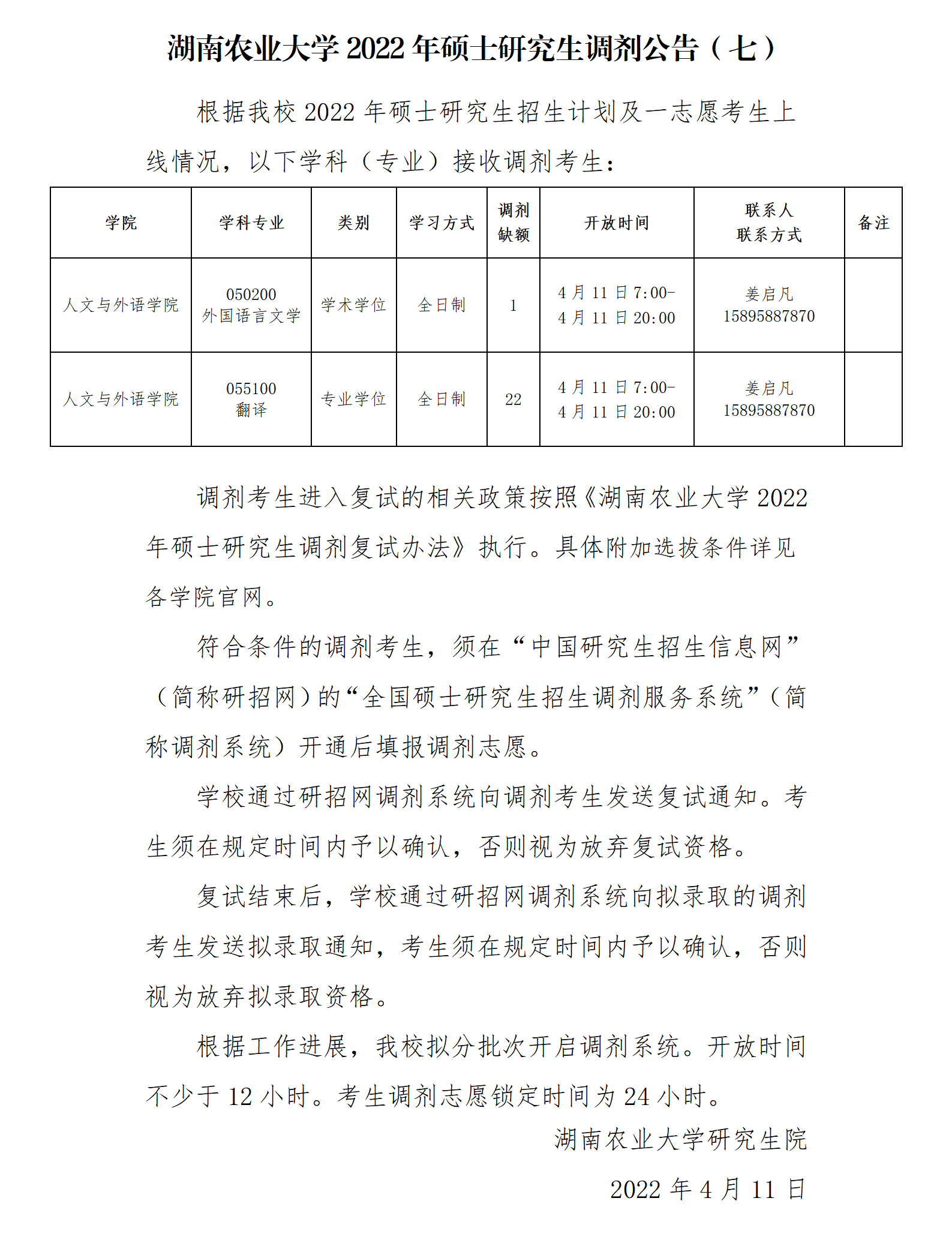 湖南农业大学 2022 年硕士研究生调剂公告（七）

根据我校 2022 年硕士研究生招生计划及一志愿考生上线情况，以下学科（专业）接收调剂考生：

| 学院 | 学科专业 | 类别 | 学习方式 | 调剂缺额 | 开放时间 | 联系人 联系方式 | 备注 |
|---|---|---|---|---|---|---|---|
| 人文与外语学院 | 050200 外国语言文学 | 学术学位 | 全日制 | 1 | 4 月 11 日 7:00- 4 月 11 日 20:00 | 姜启凡 15895887870 | |
| 人文与外语学院 | 055100 翻译 | 专业学位 | 全日制 | 22 | 4 月 11 日 7:00- 4 月 11 日 20:00 | 姜启凡 15895887870 | |

调剂考生进入复试的相关政策按照《湖南农业大学 2022 年硕士研究生调剂复试办法》执行。具体附加选拔条件详见各学院官网。

符合条件的调剂考生，须在“中国研究生招生信息网”（简称研招网）的“全国硕士研究生招生调剂服务系统”（简称调剂系统）开通后填报调剂志愿。

学校通过研招网调剂系统向调剂考生发送复试通知。考生须在规定时间内予以确认，否则视为放弃复试资格。

复试结束后，学校通过研招网调剂系统向拟录取的调剂考生发送拟录取通知，考生须在规定时间内予以确认，否则视为放弃拟录取资格。

根据工作进展，我校拟分批次开启调剂系统。开放时间不少于 12 小时。考生调剂志愿锁定时间为 24 小时。

湖南农业大学研究生院

2022 年 4 月 11 日